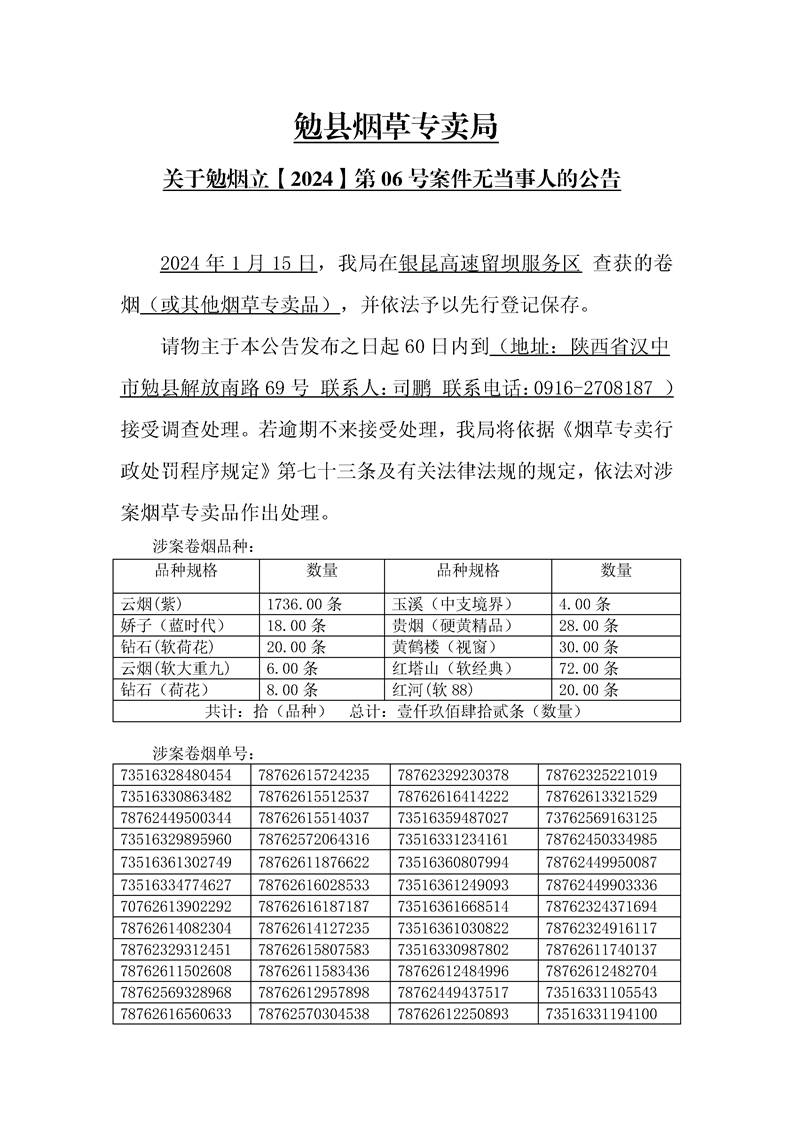 勉县烟草专卖局

关于勉烟立【2024】第 06 号案件无当事人的公告

2024 年 1 月 15 日，我局在银昆高速留坝服务区 查获的卷烟（或其他烟草专卖品），并依法予以先行登记保存。

请物主于本公告发布之日起 60 日内到（地址：陕西省汉中市勉县解放南路 69 号 联系人：司鹏 联系电话：0916-2708187 ）接受调查处理。若逾期不来接受处理，我局将依据《烟草专卖行政处罚程序规定》第七十三条及有关法律法规的规定，依法对涉案烟草专卖品作出处理。

涉案卷烟品种：

| 品种规格 | 数量 | 品种规格 | 数量 |
|---|---|---|---|
| 云烟(紫) | 1736.00 条 | 玉溪（中支境界） | 4.00 条 |
| 娇子（蓝时代） | 18.00 条 | 贵烟（硬黄精品） | 28.00 条 |
| 钻石(软荷花) | 20.00 条 | 黄鹤楼（视窗） | 30.00 条 |
| 云烟(软大重九) | 6.00 条 | 红塔山（软经典） | 72.00 条 |
| 钻石（荷花) | 8.00 条 | 红河(软 88) | 20.00 条 |
| 共计：拾（品种） 总计：壹仟玖佰肆拾贰条（数量） | | | |

涉案卷烟单号：

| | | | |
|---|---|---|---|
| 73516328480454 | 78762615724235 | 78762329230378 | 78762325221019 |
| 73516330863482 | 78762615512537 | 78762616414222 | 78762613321529 |
| 78762449500344 | 78762615514037 | 73516359487027 | 73762569163125 |
| 73516329895960 | 78762572064316 | 73516331234161 | 78762450334985 |
| 73516361302749 | 78762611876622 | 73516360807994 | 78762449950087 |
| 73516334774627 | 78762616028533 | 73516361249093 | 78762449903336 |
| 70762613902292 | 78762616187187 | 73516361668514 | 78762324371694 |
| 78762614082304 | 78762614127235 | 73516361030822 | 78762324916117 |
| 78762329312451 | 78762615807583 | 73516330987802 | 78762611740137 |
| 78762611502608 | 78762611583436 | 78762612484996 | 78762612482704 |
| 78762569328968 | 78762612957898 | 78762449437517 | 73516331105543 |
| 78762616560633 | 78762570304538 | 78762612250893 | 73516331194100 |